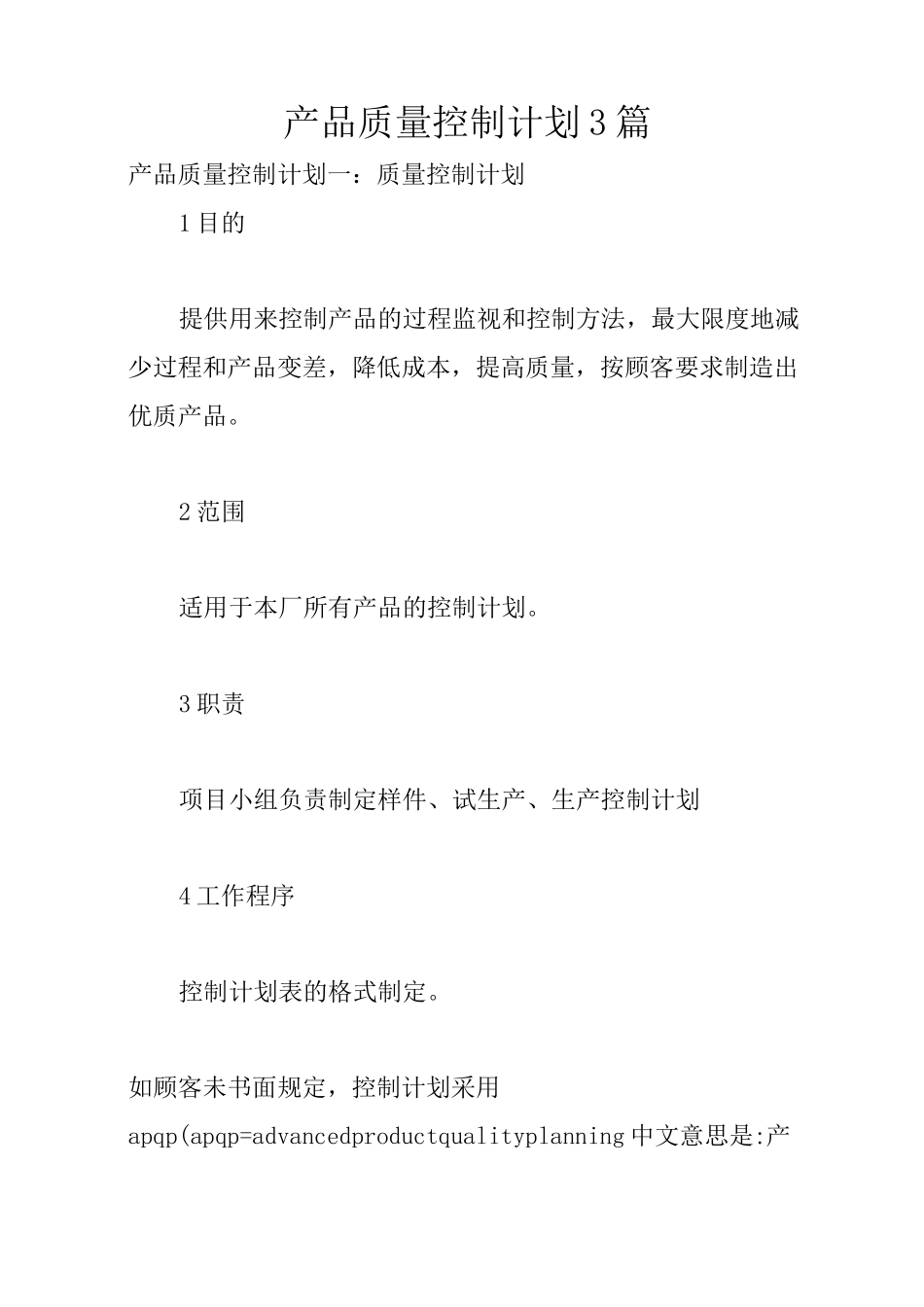 产品质量控制计划3篇

产品质量控制计划一：质量控制计划

1目的

提供用来控制产品的过程监视和控制方法，最大限度地减少过程和产品变差，降低成本，提高质量，按顾客要求制造出优质产品。

2范围

适用于本厂所有产品的控制计划。

3职责

项目小组负责制定样件、试生产、生产控制计划

4工作程序

控制计划表的格式制定。

如顾客未书面规定，控制计划采用apqp(apqp=advancedproductqualityplanning中文意思是:产